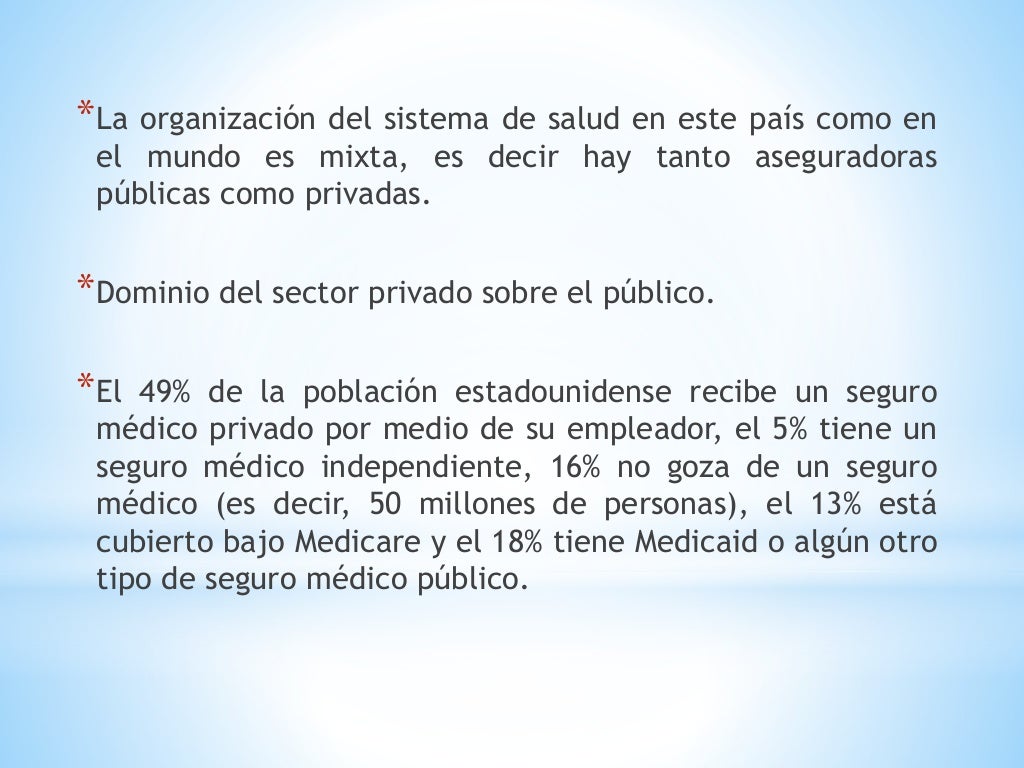 *La organización del sistema de salud en este país como en el mundo es mixta, es decir hay tanto aseguradoras públicas como privadas.

*Dominio del sector privado sobre el público.

*El 49% de la población estadounidense recibe un seguro médico privado por medio de su empleador, el 5% tiene un seguro médico independiente, 16% no goza de un seguro médico (es decir, 50 millones de personas), el 13% está cubierto bajo Medicare y el 18% tiene Medicaid o algún otro tipo de seguro médico público.